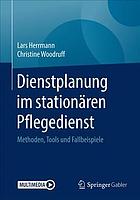 Lars Herrmann
Christine Woodruff

Dienstplanung im stationären Pflegedienst

Methoden, Tools und Fallbeispiele

MULTIMEDIA

Springer Gabler